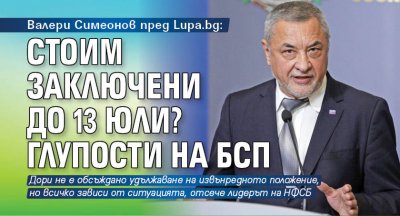 Валери Симеонов пред Lupa.bg:

СТОИМ ЗАКЛЮЧЕНИ ДО 13 ЮЛИ? ГЛУПОСТИ НА БСП

Дори не е обсъждано удължаване на извънредното положение, но всичко зависи от ситуацията, отсече лидерът на НФСБ